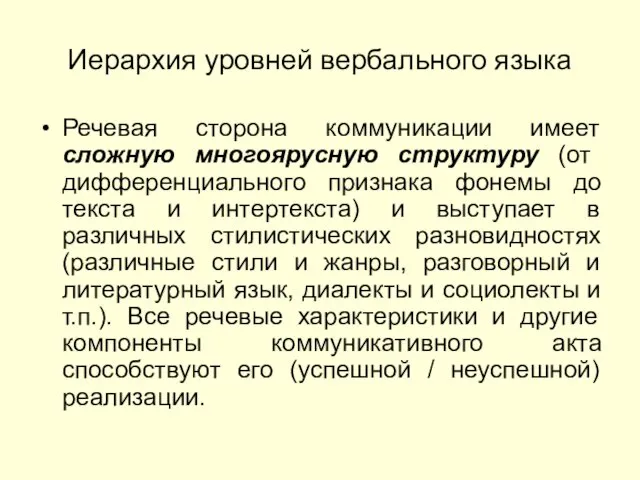 Иерархия уровней вербального языка

• Речевая сторона коммуникации имеет сложную многоярусную структуру (от дифференциального признака фонемы до текста и интертекста) и выступает в различных стилистических разновидностях (различные стили и жанры, разговорный и литературный язык, диалекты и социолекты и т.п.). Все речевые характеристики и другие компоненты коммуникативного акта способствуют его (успешной / неуспешной) реализации.